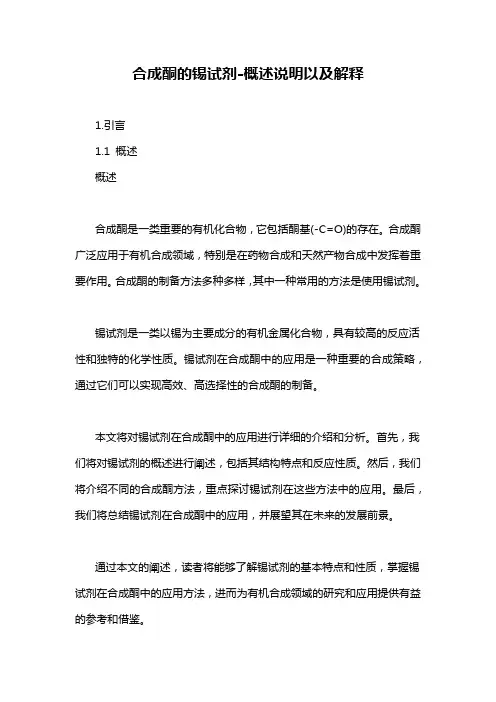 合成酮的锡试剂-概述说明以及解释

1.引言

1.1 概述

概述

合成酮是一类重要的有机化合物，它包括酮基(-C=O)的存在。合成酮广泛应用于有机合成领域，特别是在药物合成和天然产物合成中发挥着重要作用。合成酮的制备方法多种多样，其中一种常用的方法是使用锡试剂。

锡试剂是一类以锡为主要成分的有机金属化合物，具有较高的反应活性和独特的化学性质。锡试剂在合成酮中的应用是一种重要的合成策略，通过它们可以实现高效、高选择性的合成酮的制备。

本文将对锡试剂在合成酮中的应用进行详细的介绍和分析。首先，我们将对锡试剂的概述进行阐述，包括其结构特点和反应性质。然后，我们将介绍不同的合成酮方法，重点探讨锡试剂在这些方法中的应用。最后，我们将总结锡试剂在合成酮中的应用，并展望其在未来的发展前景。

通过本文的阐述，读者将能够了解锡试剂的基本特点和性质，掌握锡试剂在合成酮中的应用方法，进而为有机合成领域的研究和应用提供有益的参考和借鉴。